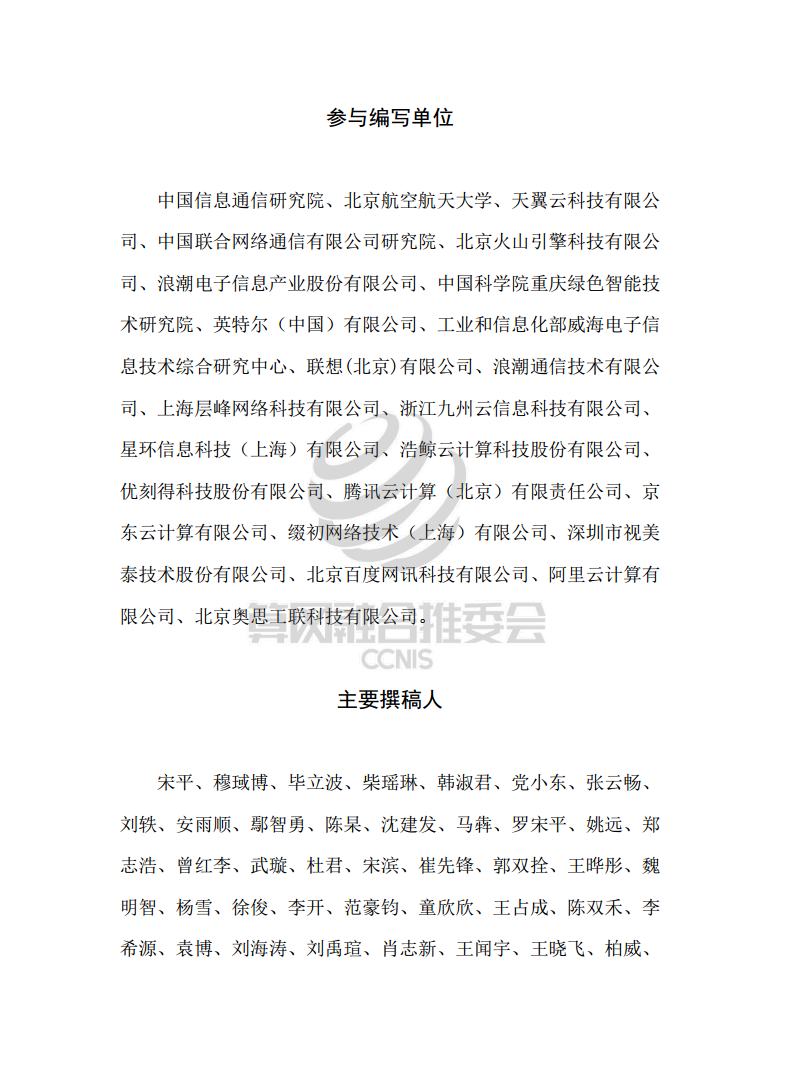 参与编写单位

中国信息通信研究院、北京航空航天大学、天翼云科技有限公司、中国联合网络通信有限公司研究院、北京火山引擎科技有限公司、浪潮电子信息产业股份有限公司、中国科学院重庆绿色智能技术研究院、英特尔（中国）有限公司、工业和信息化部威海电子信息技术综合研究中心、联想(北京)有限公司、浪潮通信技术有限公司、上海层峰网络科技有限公司、浙江九州云信息科技有限公司、星环信息科技（上海）有限公司、浩鲸云计算科技股份有限公司、优刻得科技股份有限公司、腾讯云计算（北京）有限责任公司、京东云计算有限公司、缀初网络技术（上海）有限公司、深圳市视美泰技术股份有限公司、北京百度网讯科技有限公司、阿里云计算有限公司、北京奥思工联科技有限公司。

算网融合推委会
CCNIS

主要撰稿人

宋平、穆琙博、毕立波、柴瑶琳、韩淑君、党小东、张云畅、刘轶、安雨顺、鄢智勇、陈杲、沈建发、马犇、罗宋平、姚远、郑志浩、曾红李、武璇、杜君、宋滨、崔先锋、郭双拴、王晔彤、魏明智、杨雪、徐俊、李开、范豪钧、童欣欣、王占成、陈双禾、李希源、袁博、刘海涛、刘禹瑄、肖志新、王闻宇、王晓飞、柏威、